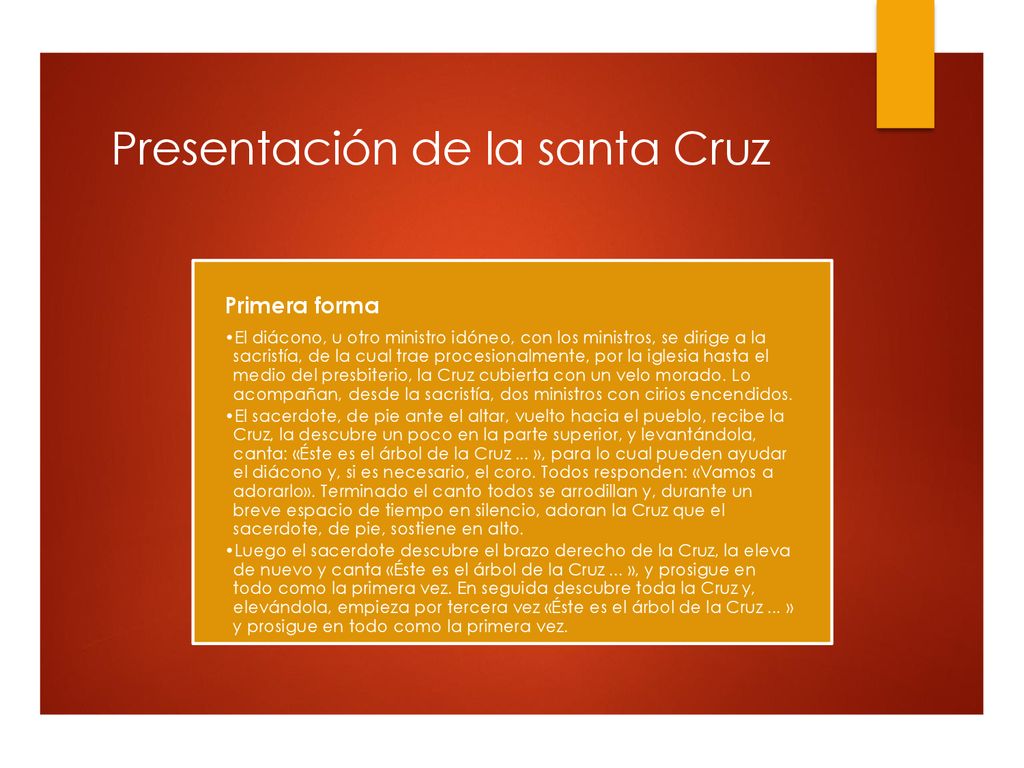 Presentación de la santa Cruz

Primera forma

•El diácono, u otro ministro idóneo, con los ministros, se dirige a la sacristía, de la cual trae procesionalmente, por la iglesia hasta el medio del presbiterio, la Cruz cubierta con un velo morado. Lo acompañan, desde la sacristía, dos ministros con cirios encendidos.

•El sacerdote, de pie ante el altar, vuelto hacia el pueblo, recibe la Cruz, la descubre un poco en la parte superior, y levantándola, canta: «Éste es el árbol de la Cruz ... », para lo cual pueden ayudar el diácono y, si es necesario, el coro. Todos responden: «Vamos a adorarlo». Terminado el canto todos se arrodillan y, durante un breve espacio de tiempo en silencio, adoran la Cruz que el sacerdote, de pie, sostiene en alto.

•Luego el sacerdote descubre el brazo derecho de la Cruz, la eleva de nuevo y canta «Éste es el árbol de la Cruz ... », y prosigue en todo como la primera vez. En seguida descubre toda la Cruz y, elevándola, empieza por tercera vez «Éste es el árbol de la Cruz ... » y prosigue en todo como la primera vez.